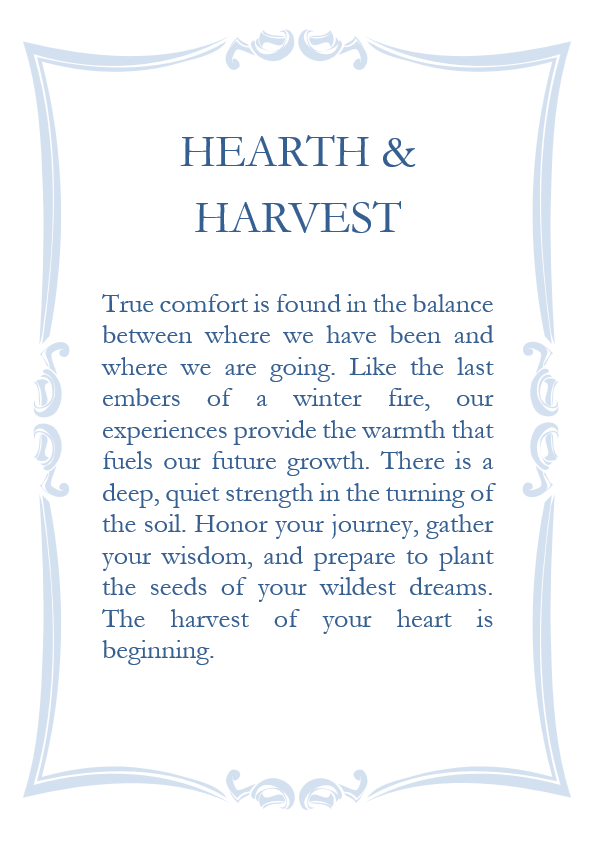 HEARTH & HARVEST

True comfort is found in the balance between where we have been and where we are going. Like the last embers of a winter fire, our experiences provide the warmth that fuels our future growth. There is a deep, quiet strength in the turning of the soil. Honor your journey, gather your wisdom, and prepare to plant the seeds of your wildest dreams. The harvest of your heart is beginning.